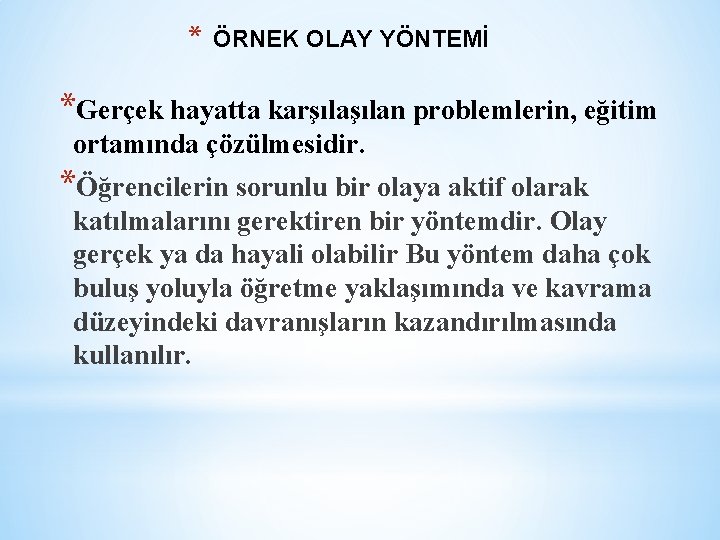 * ÖRNEK OLAY YÖNTEMİ

*Gerçek hayatta karşılaşılan problemlerin, eğitim ortamında çözülmesidir.

*Öğrencilerin sorunlu bir olaya aktif olarak katılmalarını gerektiren bir yöntemdir. Olay gerçek ya da hayali olabilir Bu yöntem daha çok buluş yoluyla öğretme yaklaşımında ve kavrama düzeyindeki davranışların kazandırılmasında kullanılır.